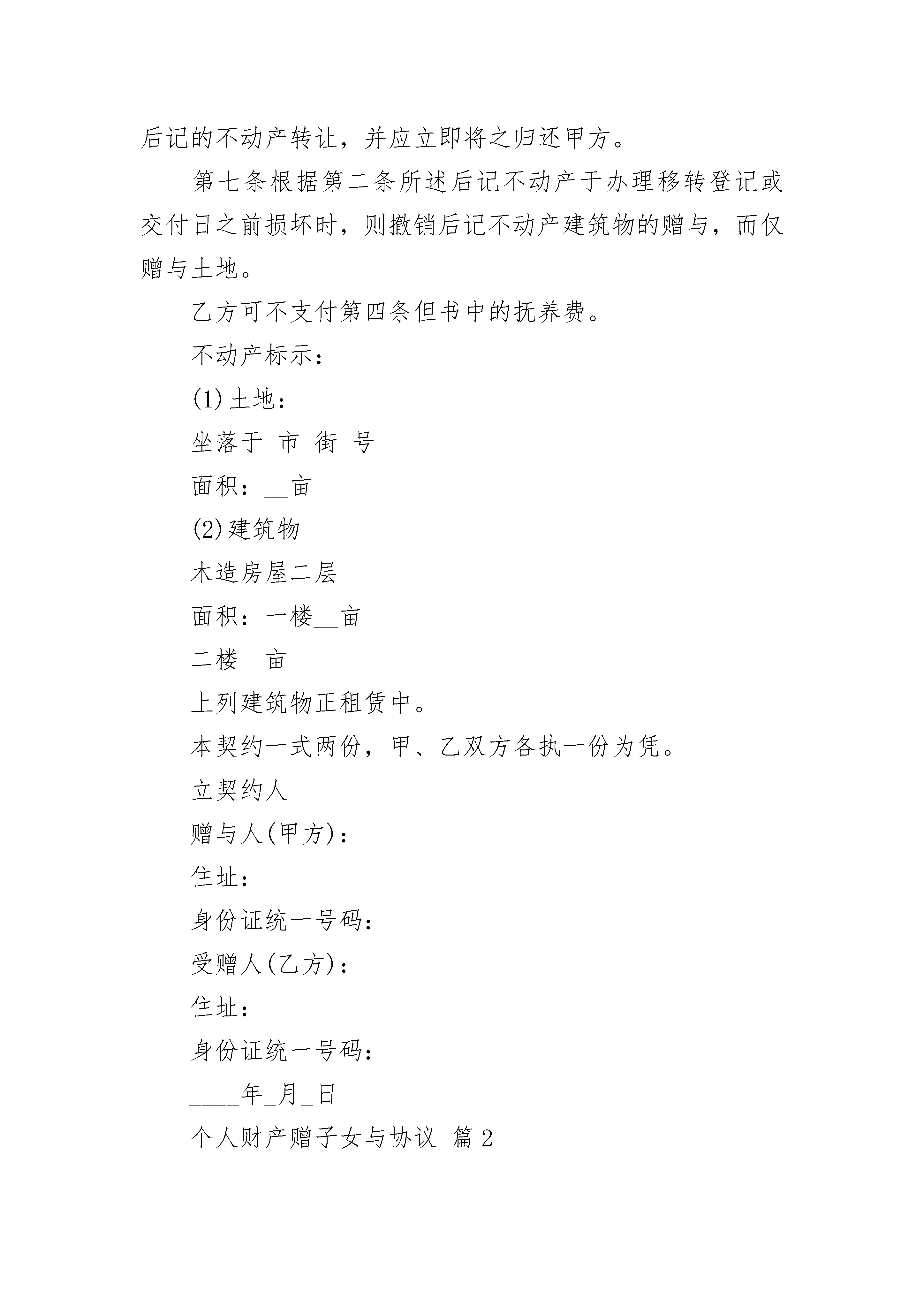 后记的不动产转让，并应立即将之归还甲方。

第七条根据第二条所述后记不动产于办理移转登记或交付日之前损坏时，则撤销后记不动产建筑物的赠与，而仅赠与土地。

乙方可不支付第四条但书中的抚养费。

不动产标示：

(1)土地：

坐落于_市_街_号

面积：__亩

(2)建筑物

木造房屋二层

面积：一楼__亩

二楼__亩

上列建筑物正租赁中。

本契约一式两份，甲、乙双方各执一份为凭。

立契约人

赠与人(甲方)：

住址：

身份证统一号码：

受赠人(乙方)：

住址：

身份证统一号码：

____年_月_日

个人财产赠子女与协议 篇2